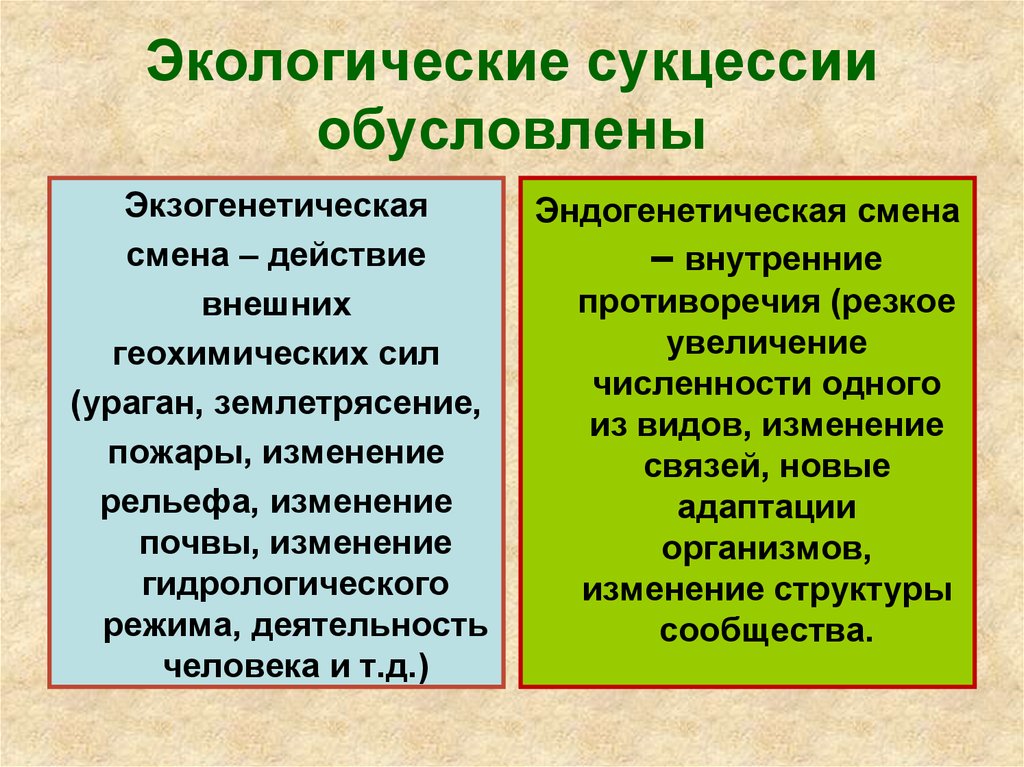 Экологические сукцессии обусловлены

Экзогенетическая смена – действие внешних геохимических сил (ураган, землетрясение, пожары, изменение рельефа, изменение почвы, изменение гидрологического режима, деятельность человека и т.д.)

Эндогенетическая смена – внутренние противоречия (резкое увеличение численности одного из видов, изменение связей, новые адаптации организмов, изменение структуры сообщества.